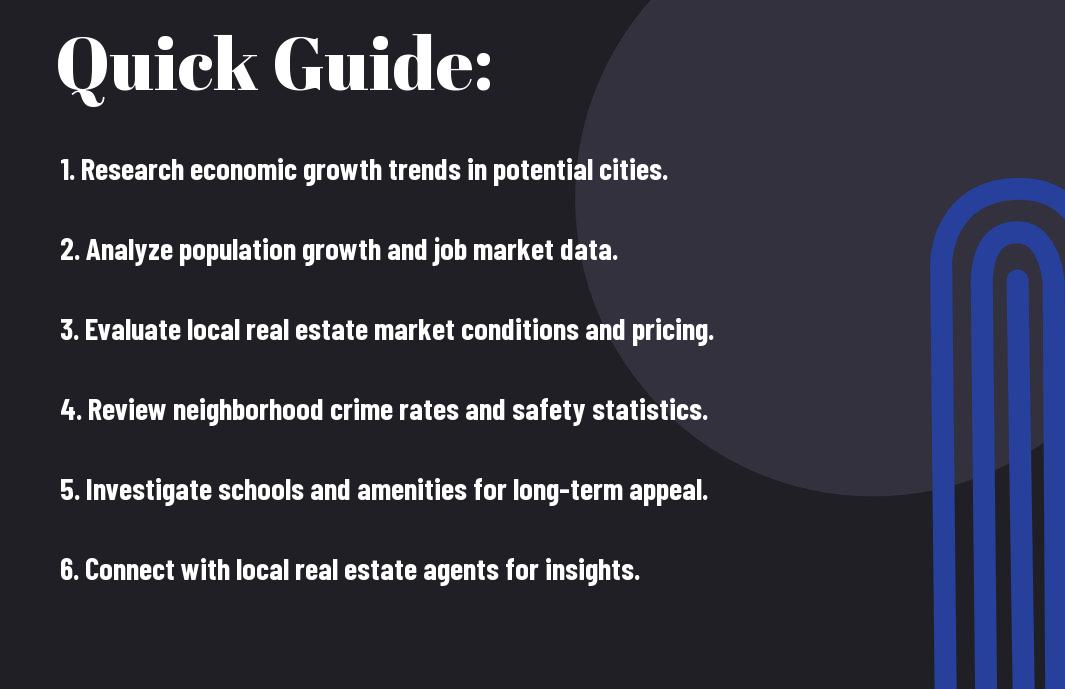 Quick Guide:

1. Research economic growth trends in potential cities.

2. Analyze population growth and job market data.

3. Evaluate local real estate market conditions and pricing.

4. Review neighborhood crime rates and safety statistics.

5. Investigate schools and amenities for long-term appeal.

6. Connect with local real estate agents for insights.